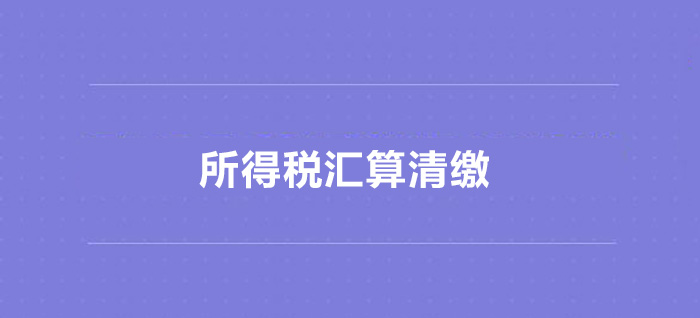 所得税汇算清缴